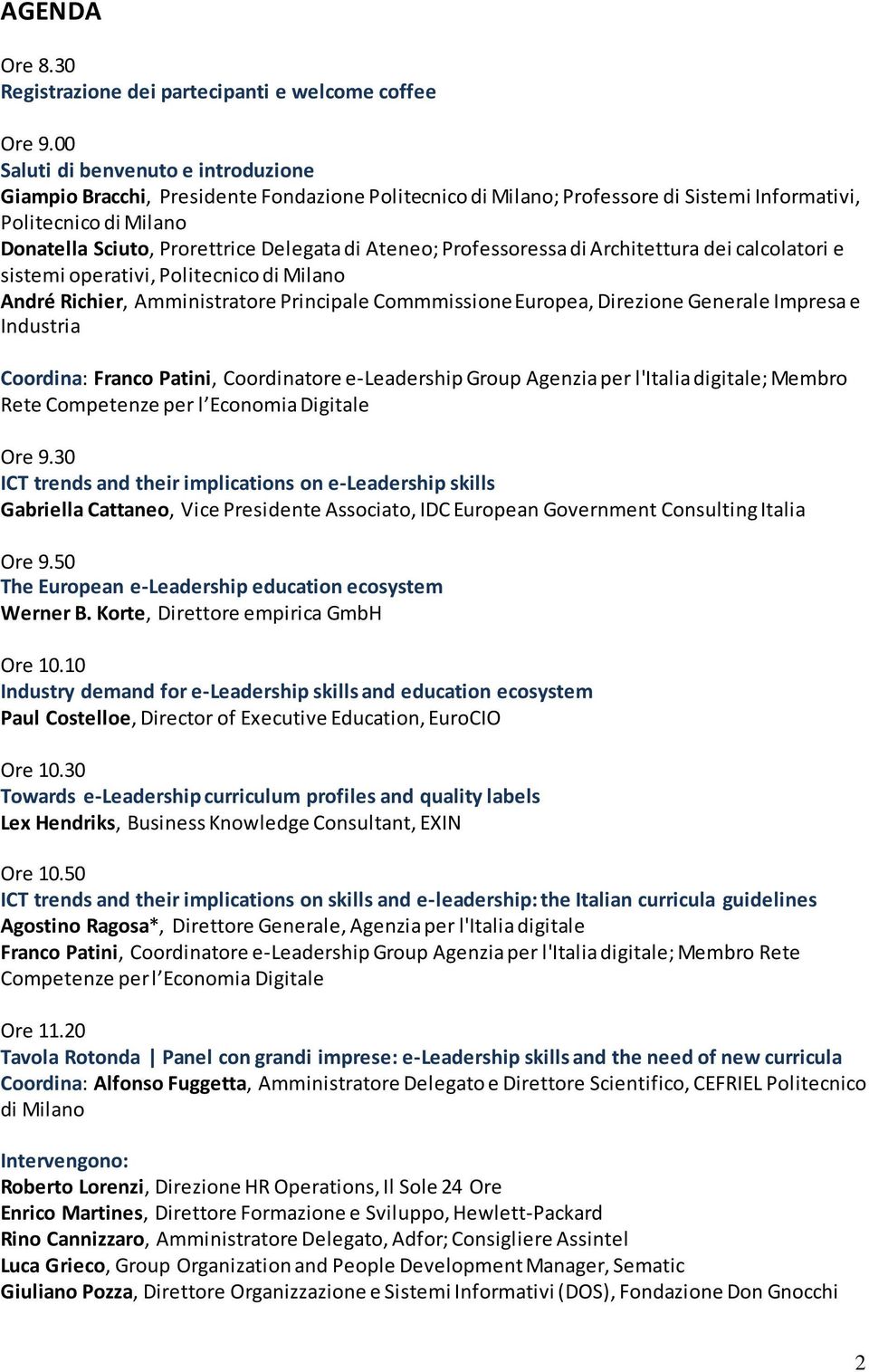 AGENDA

Ore 8.30
Registrazione dei partecipanti e welcome coffee

Ore 9.00
Saluti di benvenuto e introduzione
Giampio Bracchi, Presidente Fondazione Politecnico di Milano; Professore di Sistemi Informativi, Politecnico di Milano
Donatella Sciuto, Prorettrice Delegata di Ateneo; Professoressa di Architettura dei calcolatori e sistemi operativi, Politecnico di Milano
André Richier, Amministratore Principale Commmissione Europea, Direzione Generale Impresa e Industria

Coordina: Franco Patini, Coordinatore e-Leadership Group Agenzia per l'Italia digitale; Membro Rete Competenze per l'Economia Digitale

Ore 9.30
ICT trends and their implications on e-Leadership skills
Gabriella Cattaneo, Vice Presidente Associato, IDC European Government Consulting Italia

Ore 9.50
The European e-Leadership education ecosystem
Werner B. Korte, Direttore empirica GmbH

Ore 10.10
Industry demand for e-Leadership skills and education ecosystem
Paul Costelloe, Director of Executive Education, EuroCIO

Ore 10.30
Towards e-Leadership curriculum profiles and quality labels
Lex Hendriks, Business Knowledge Consultant, EXIN

Ore 10.50
ICT trends and their implications on skills and e-leadership: the Italian curricula guidelines
Agostino Ragosa*, Direttore Generale, Agenzia per l'Italia digitale
Franco Patini, Coordinatore e-Leadership Group Agenzia per l'Italia digitale; Membro Rete Competenze per l'Economia Digitale

Ore 11.20
Tavola Rotonda | Panel con grandi imprese: e-Leadership skills and the need of new curricula
Coordina: Alfonso Fuggetta, Amministratore Delegato e Direttore Scientifico, CEFRIEL Politecnico di Milano

Intervengono:
Roberto Lorenzi, Direzione HR Operations, Il Sole 24 Ore
Enrico Martines, Direttore Formazione e Sviluppo, Hewlett-Packard
Rino Cannizzaro, Amministratore Delegato, Adfor; Consigliere Assintel
Luca Grieco, Group Organization and People Development Manager, Sematic
Giuliano Pozza, Direttore Organizzazione e Sistemi Informativi (DOS), Fondazione Don Gnocchi

2